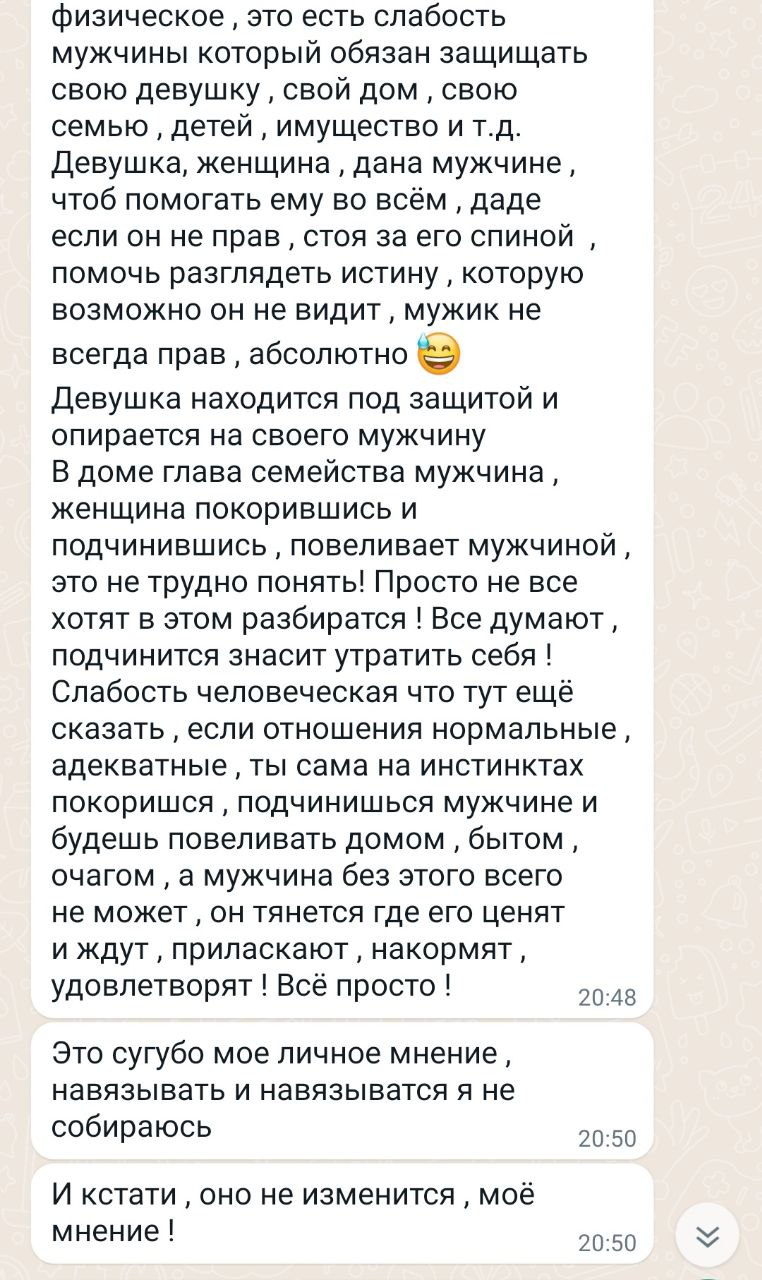 физическое , это есть слабость мужчины который обязан защищать свою девушку , свой дом , свою семью , детей , имущество и т.д. Девушка, женщина , дана мужчине , чтоб помогать ему во всём , даде если он не прав , стоя за его спиной , помочь разглядеть истину , которую возможно он не видит , мужик не всегда прав , абсолютно 😅
Девушка находится под защитой и опирается на своего мужчину
В доме глава семейства мужчина , женщина покорившись и подчинившись , повеливает мужчиной , это не трудно понять! Просто не все хотят в этом разбиратся ! Все думают , подчинится знасит утратить себя ! Слабость человеческая что тут ещё сказать , если отношения нормальные , адекватные , ты сама на инстинктах покоришся , подчинишься мужчине и будешь повеливать домом , бытом , очагом , а мужчина без этого всего не может , он тянется где его ценят и ждут , приласкают , накормят , удовлетворят ! Всё просто !
20:48

Это сугубо мое личное мнение , навязывать и навязыватся я не собираюсь
20:50

И кстати , оно не изменится , моё мнение !
20:50